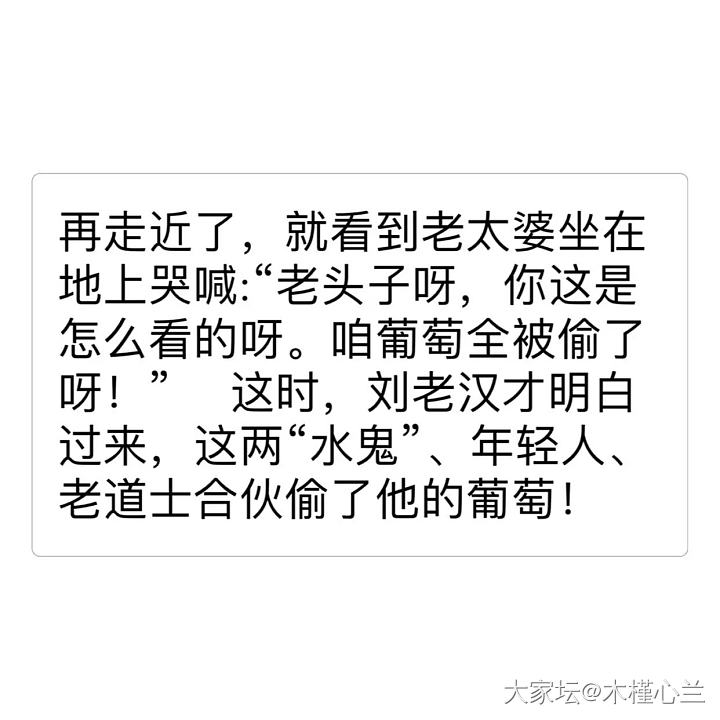 再走近了，就看到老太婆坐在地上哭喊:“老头子呀，你这是怎么看的呀。咱葡萄全被偷了呀！”　这时，刘老汉才明白过来，这两“水鬼”、年轻人、老道士合伙偷了他的葡萄！

大家坛@木槿心兰